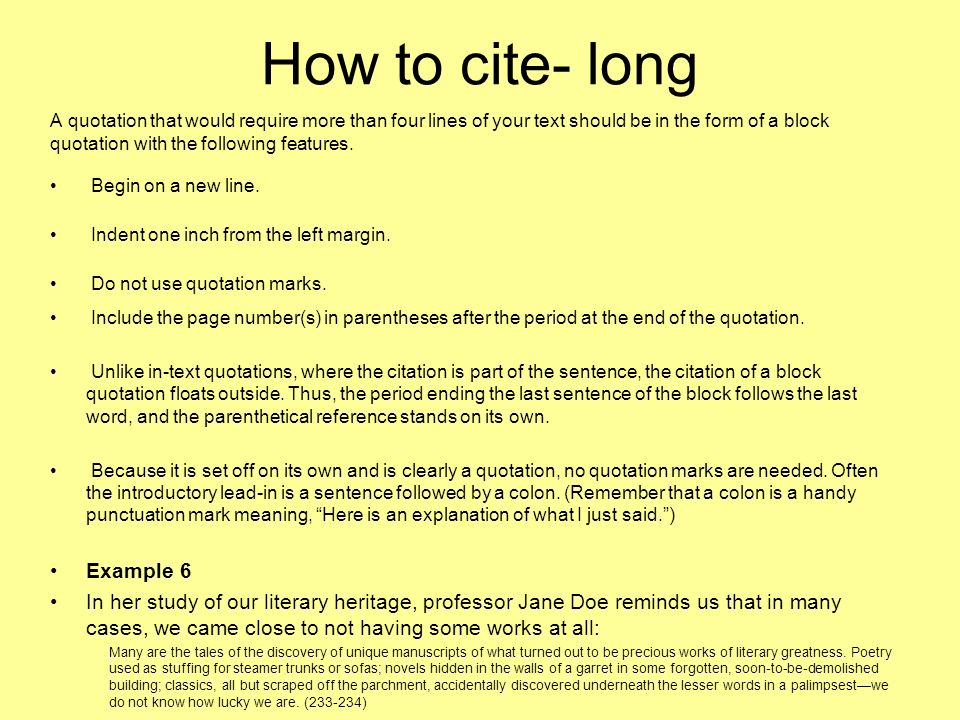 How to cite- long

A quotation that would require more than four lines of your text should be in the form of a block quotation with the following features.

• Begin on a new line.

• Indent one inch from the left margin.

• Do not use quotation marks.

• Include the page number(s) in parentheses after the period at the end of the quotation.

• Unlike in-text quotations, where the citation is part of the sentence, the citation of a block quotation floats outside. Thus, the period ending the last sentence of the block follows the last word, and the parenthetical reference stands on its own.

• Because it is set off on its own and is clearly a quotation, no quotation marks are needed. Often the introductory lead-in is a sentence followed by a colon. (Remember that a colon is a handy punctuation mark meaning, “Here is an explanation of what I just said.”)

• Example 6

• In her study of our literary heritage, professor Jane Doe reminds us that in many cases, we came close to not having some works at all:

Many are the tales of the discovery of unique manuscripts of what turned out to be precious works of literary greatness. Poetry used as stuffing for steamer trunks or sofas; novels hidden in the walls of a garret in some forgotten, soon-to-be-demolished building; classics, all but scraped off the parchment, accidentally discovered underneath the lesser words in a palimpsest—we do not know how lucky we are. (233-234)